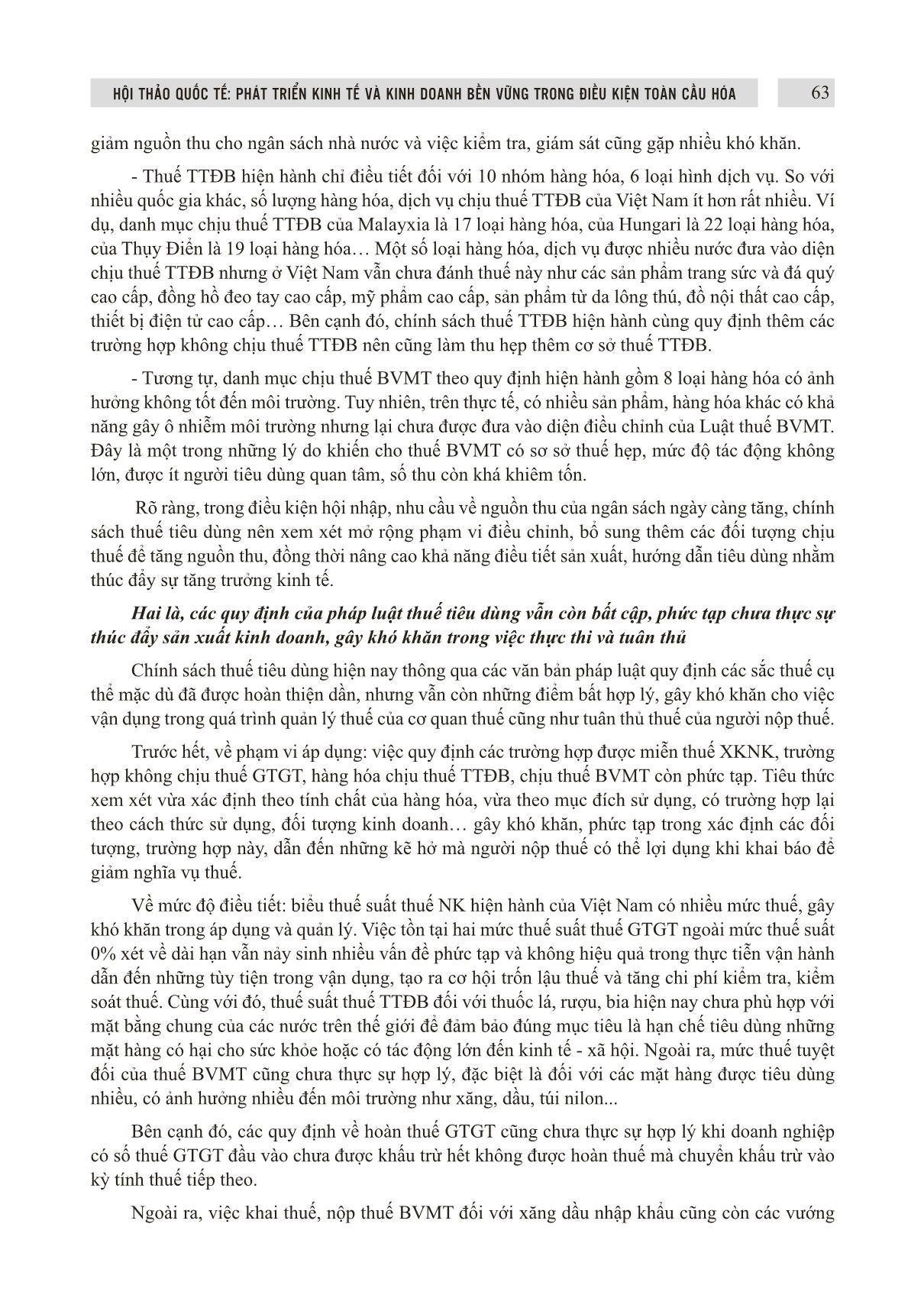 HỘI THẢO QUỐC TẾ: PHÁT TRIỂN KINH TẾ VÀ KINH DOANH BỀN VỮNG TRONG ĐIỀU KIỆN TOÀN CẦU HÓA

63

giảm nguồn thu cho ngân sách nhà nước và việc kiểm tra, giám sát cũng gặp nhiều khó khăn.

- Thuế TTĐB hiện hành chỉ điều tiết đối với 10 nhóm hàng hóa, 6 loại hình dịch vụ. So với nhiều quốc gia khác, số lượng hàng hóa, dịch vụ chịu thuế TTĐB của Việt Nam ít hơn rất nhiều. Ví dụ, danh mục chịu thuế TTĐB của Malayxia là 17 loại hàng hóa, của Hungari là 22 loại hàng hóa, của Thụy Điển là 19 loại hàng hóa… Một số loại hàng hóa, dịch vụ được nhiều nước đưa vào diện chịu thuế TTĐB nhưng ở Việt Nam vẫn chưa đánh thuế này như các sản phẩm trang sức và đá quý cao cấp, đồng hồ đeo tay cao cấp, mỹ phẩm cao cấp, sản phẩm từ da lông thú, đồ nội thất cao cấp, thiết bị điện tử cao cấp… Bên cạnh đó, chính sách thuế TTĐB hiện hành cùng quy định thêm các trường hợp không chịu thuế TTĐB nên cũng làm thu hẹp thêm cơ sở thuế TTĐB.

- Tương tự, danh mục chịu thuế BVMT theo quy định hiện hành gồm 8 loại hàng hóa có ảnh hưởng không tốt đến môi trường. Tuy nhiên, trên thực tế, có nhiều sản phẩm, hàng hóa khác có khả năng gây ô nhiễm môi trường nhưng lại chưa được đưa vào diện điều chỉnh của Luật thuế BVMT. Đây là một trong những lý do khiến cho thuế BVMT có sơ sở thuế hẹp, mức độ tác động không lớn, được ít người tiêu dùng quan tâm, số thu còn khá khiêm tốn.

Rõ ràng, trong điều kiện hội nhập, nhu cầu về nguồn thu của ngân sách ngày càng tăng, chính sách thuế tiêu dùng nên xem xét mở rộng phạm vi điều chỉnh, bổ sung thêm các đối tượng chịu thuế để tăng nguồn thu, đồng thời nâng cao khả năng điều tiết sản xuất, hướng dẫn tiêu dùng nhằm thúc đẩy sự tăng trưởng kinh tế.

Hai là, các quy định của pháp luật thuế tiêu dùng vẫn còn bất cập, phức tạp chưa thực sự thúc đẩy sản xuất kinh doanh, gây khó khăn trong việc thực thi và tuân thủ

Chính sách thuế tiêu dùng hiện nay thông qua các văn bản pháp luật quy định các sắc thuế cụ thể mặc dù đã được hoàn thiện dần, nhưng vẫn còn những điểm bất hợp lý, gây khó khăn cho việc vận dụng trong quá trình quản lý thuế của cơ quan thuế cũng như tuân thủ thuế của người nộp thuế.

Trước hết, về phạm vi áp dụng: việc quy định các trường hợp được miễn thuế XKNK, trường hợp không chịu thuế GTGT, hàng hóa chịu thuế TTĐB, chịu thuế BVMT còn phức tạp. Tiêu thức xem xét vừa xác định theo tính chất của hàng hóa, vừa theo mục đích sử dụng, có trường hợp lại theo cách thức sử dụng, đối tượng kinh doanh… gây khó khăn, phức tạp trong xác định các đối tượng, trường hợp này, dẫn đến những kẽ hở mà người nộp thuế có thể lợi dụng khi khai báo để giảm nghĩa vụ thuế.

Về mức độ điều tiết: biểu thuế suất thuế NK hiện hành của Việt Nam có nhiều mức thuế, gây khó khăn trong áp dụng và quản lý. Việc tồn tại hai mức thuế suất thuế GTGT ngoài mức thuế suất 0% xét về dài hạn vẫn nảy sinh nhiều vấn đề phức tạp và không hiệu quả trong thực tiễn vận hành dẫn đến những tùy tiện trong vận dụng, tạo ra cơ hội trốn lậu thuế và tăng chi phí kiểm tra, kiểm soát thuế. Cùng với đó, thuế suất thuế TTĐB đối với thuốc lá, rượu, bia hiện nay chưa phù hợp với mặt bằng chung của các nước trên thế giới để đảm bảo đúng mục tiêu là hạn chế tiêu dùng những mặt hàng có hại cho sức khỏe hoặc có tác động lớn đến kinh tế - xã hội. Ngoài ra, mức thuế tuyệt đối của thuế BVMT cũng chưa thực sự hợp lý, đặc biệt là đối với các mặt hàng được tiêu dùng nhiều, có ảnh hưởng nhiều đến môi trường như xăng, dầu, túi nilon...

Bên cạnh đó, các quy định về hoàn thuế GTGT cũng chưa thực sự hợp lý khi doanh nghiệp có số thuế GTGT đầu vào chưa được khấu trừ hết không được hoàn thuế mà chuyển khấu trừ vào kỳ tính thuế tiếp theo.

Ngoài ra, việc khai thuế, nộp thuế BVMT đối với xăng dầu nhập khẩu cũng còn các vướng